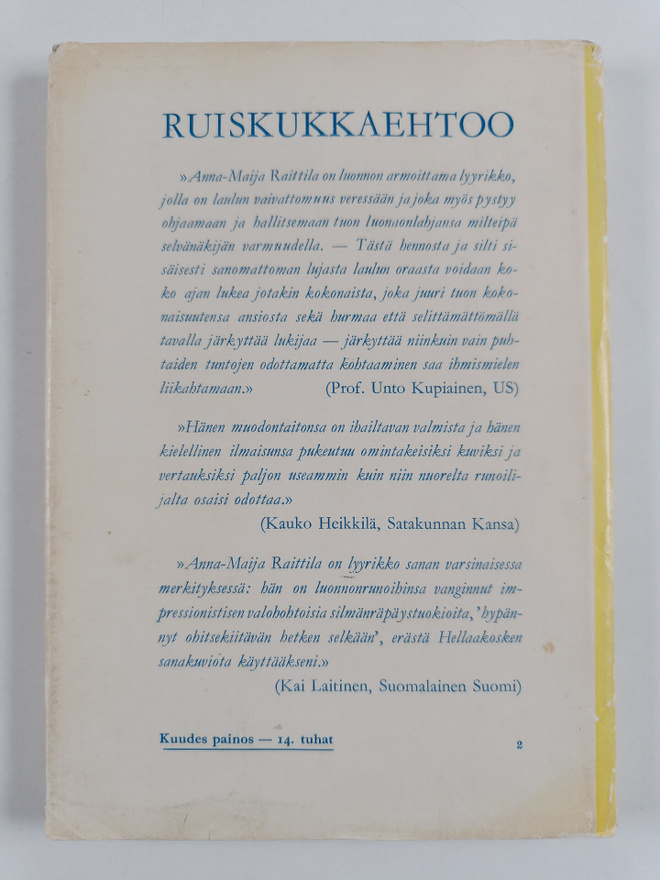 RUISKUKKAEHTOO

»Anna-Maija Raittila on luonnon armoittama lyyrikko, jolla on laulun vaivattomuus veressään ja joka myös pystyy ohjaamaan ja hallitsemaan tuon luonnonlahjansa milteipä selvänäkijän varmuudella. — Tästä hennosta ja silti sisäisesti sanomattoman lujasta laulun oraasta voidaan koko ajan lukea jotakin kokonaista, joka juuri tuon kokonaisuutensa ansiosta sekä hurmaa että selittämättömällä tavalla järkyttää lukijaa — järkyttää niinkuin vain puhtaiden tuntojen odottamatta kohtaaminen saa ihmismielen liikahtamaan.» (Prof. Unto Kupiainen, US)

»Hänen muodontaitonsa on ihailtavan valmista ja hänen kielellinen ilmaisunsa pukeutuu omintakeisiksi kuviksi ja vertauksiksi paljon useammin kuin niin nuorelta runoilijalta osaisi odottaa.»
(Kauko Heikkilä, Satakunnan Kansa)

»Anna-Maija Raittila on lyyrikko sanan varsinaisessa merkityksessä: hän on luonnonrunoihinsa vanginnut impressionistisen valohohtoisia silmänräpäystuokioita, 'hypännyt ohitsekiitävän hetken selkään', erästä Hellaakosken sanakuviota käyttääkseni.»
(Kai Laitinen, Suomalainen Suomi)

Kuudes painos — 14. tuhat

2